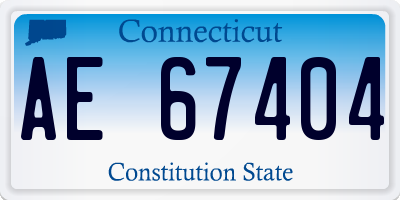 Connecticut

AE 67404

Constitution State